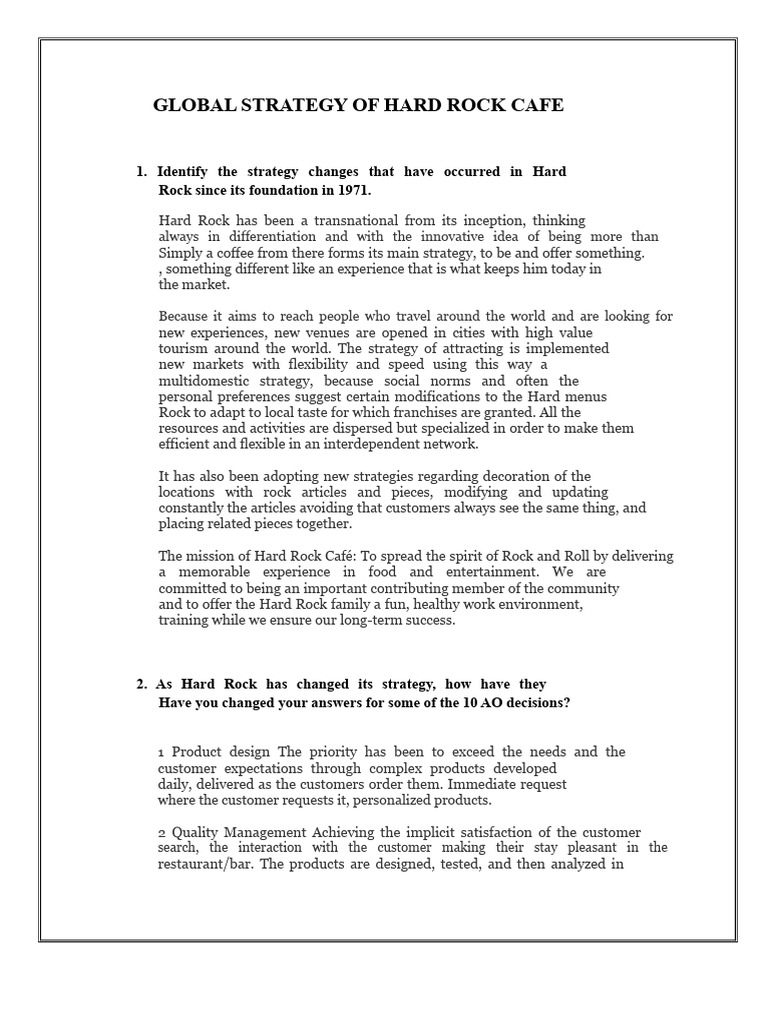 GLOBAL STRATEGY OF HARD ROCK CAFE

1. Identify the strategy changes that have occurred in Hard Rock since its foundation in 1971.

Hard Rock has been a transnational from its inception, thinking always in differentiation and with the innovative idea of being more than Simply a coffee from there forms its main strategy, to be and offer something. , something different like an experience that is what keeps him today in the market.

Because it aims to reach people who travel around the world and are looking for new experiences, new venues are opened in cities with high value tourism around the world. The strategy of attracting is implemented new markets with flexibility and speed using this way a multidomestic strategy, because social norms and often the personal preferences suggest certain modifications to the Hard menus Rock to adapt to local taste for which franchises are granted. All the resources and activities are dispersed but specialized in order to make them efficient and flexible in an interdependent network.

It has also been adopting new strategies regarding decoration of the locations with rock articles and pieces, modifying and updating constantly the articles avoiding that customers always see the same thing, and placing related pieces together.

The mission of Hard Rock Café: To spread the spirit of Rock and Roll by delivering a memorable experience in food and entertainment. We are committed to being an important contributing member of the community and to offer the Hard Rock family a fun, healthy work environment, training while we ensure our long-term success.

2. As Hard Rock has changed its strategy, how have they Have you changed your answers for some of the 10 AO decisions?

1 Product design The priority has been to exceed the needs and the customer expectations through complex products developed daily, delivered as the customers order them. Immediate request where the customer requests it, personalized products.

2 Quality Management Achieving the implicit satisfaction of the customer search, the interaction with the customer making their stay pleasant in the restaurant/bar. The products are designed, tested, and then analyzed in